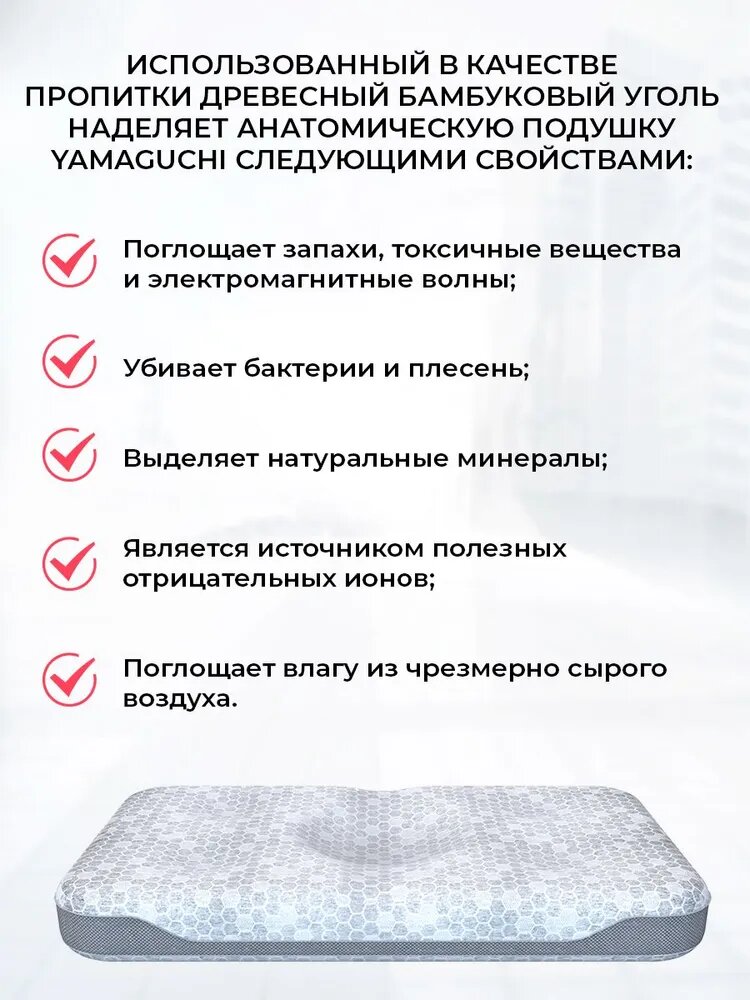 ИСПОЛЬЗОВАННЫЙ В КАЧЕСТВЕ ПРОПИТКИ ДРЕВЕСНЫЙ БАМБУКОВЫЙ УГОЛЬ НАДЕЛЯЕТ АНАТОМИЧЕСКУЮ ПОДУШКУ YAMAGUCHI СЛЕДУЮЩИМИ СВОЙСТВАМИ:

Поглощает запахи, токсичные вещества и электромагнитные волны;

Убивает бактерии и плесень;

Выделяет натуральные минералы;

Является источником полезных отрицательных ионов;

Поглощает влагу из чрезмерно сырого воздуха.